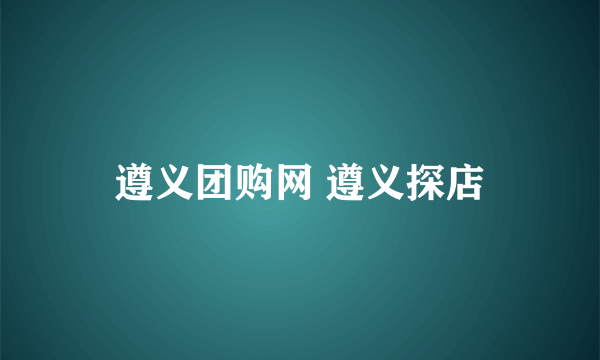 遵义团购网 遵义探店